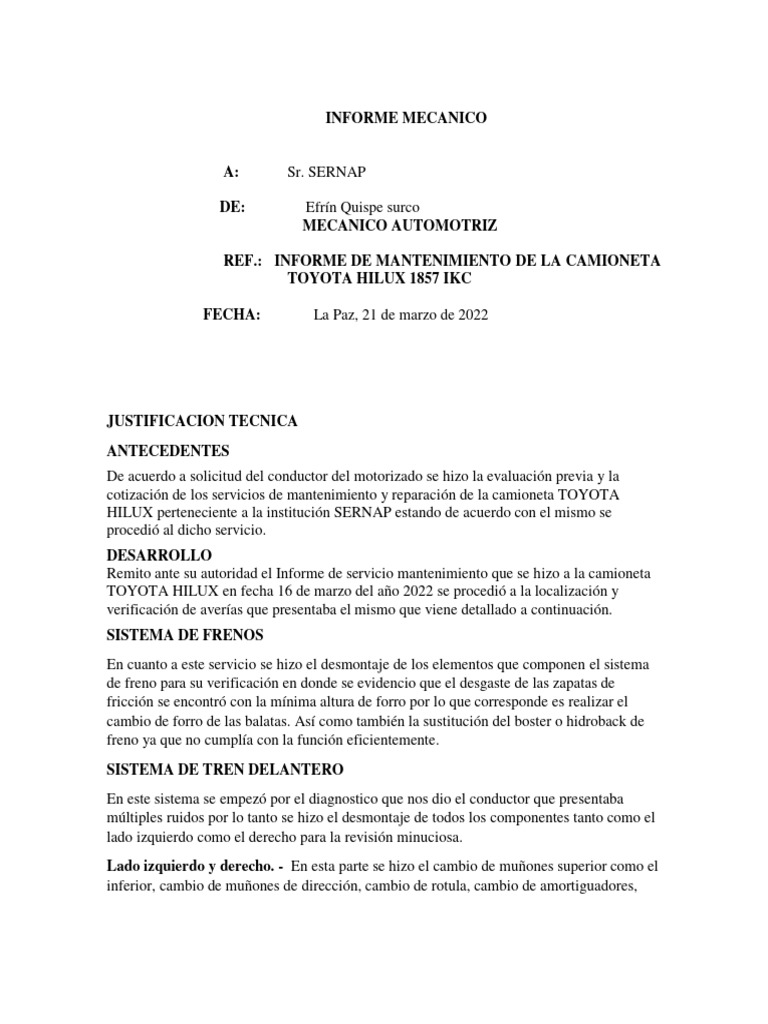 INFORME MECANICO

A: Sr. SERNAP

DE: Efrín Quispe surco
MECANICO AUTOMOTRIZ

REF.: INFORME DE MANTENIMIENTO DE LA CAMIONETA TOYOTA HILUX 1857 IKC

FECHA: La Paz, 21 de marzo de 2022

JUSTIFICACION TECNICA

ANTECEDENTES

De acuerdo a solicitud del conductor del motorizado se hizo la evaluación previa y la cotización de los servicios de mantenimiento y reparación de la camioneta TOYOTA HILUX perteneciente a la institución SERNAP estando de acuerdo con el mismo se procedió al dicho servicio.

DESARROLLO

Remito ante su autoridad el Informe de servicio mantenimiento que se hizo a la camioneta TOYOTA HILUX en fecha 16 de marzo del año 2022 se procedió a la localización y verificación de averías que presentaba el mismo que viene detallado a continuación.

SISTEMA DE FRENOS

En cuanto a este servicio se hizo el desmontaje de los elementos que componen el sistema de freno para su verificación en donde se evidencio que el desgaste de las zapatas de fricción se encontró con la mínima altura de forro por lo que corresponde es realizar el cambio de forro de las balatas. Así como también la sustitución del boster o hidroback de freno ya que no cumplía con la función eficientemente.

SISTEMA DE TREN DELANTERO

En este sistema se empezó por el diagnostico que nos dio el conductor que presentaba múltiples ruidos por lo tanto se hizo el desmontaje de todos los componentes tanto como el lado izquierdo como el derecho para la revisión minuciosa.

Lado izquierdo y derecho. - En esta parte se hizo el cambio de muñones superior como el inferior, cambio de muñones de dirección, cambio de rotula, cambio de amortiguadores,